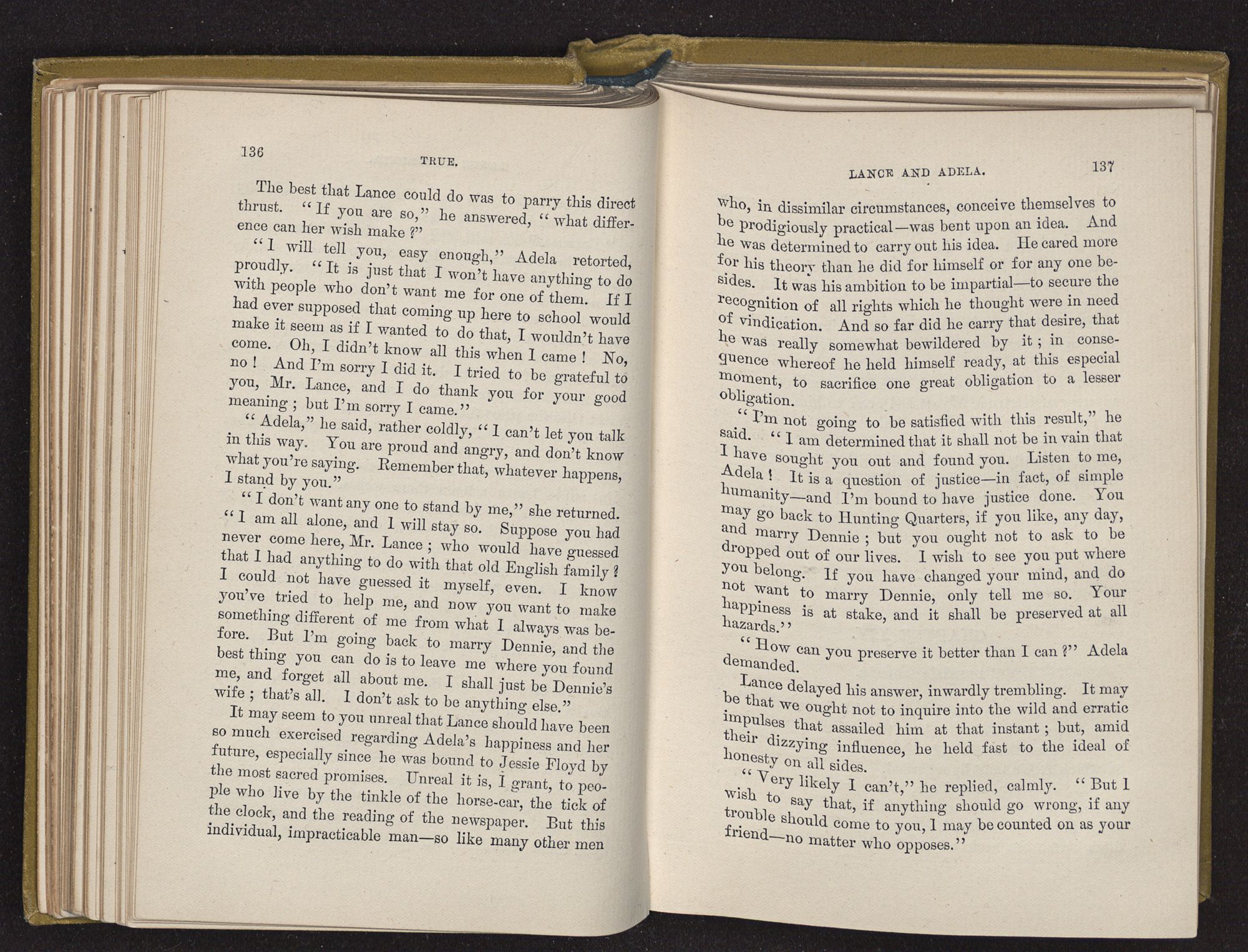 136 TRUE.

The best that Lance could do was to parry this direct thrust. "If you are so," he answered, "what difference can her wish make?"

"I will tell you, easy enough," Adela retorted, proudly. "It is just that I won't have anything to do with people who don't want me for one of them. If I had ever supposed that coming up here to school would make it seem as if I wanted to do that, I wouldn't have come. Oh, I didn't know all this when I came! No, no! And I'm sorry I did it. I tried to be grateful to you, Mr. Lance, and I do thank you for your good meaning; but I'm sorry I came."

"Adela," he said, rather coldly, "I can't let you talk in this way. You are proud and angry, and don't know what you're saying. Remember that, whatever happens, I stand by you."

"I don't want any one to stand by me," she returned. "I am all alone, and I will stay so. Suppose you had never come here, Mr. Lance; who would have guessed that I had anything to do with that old English family? I could not have guessed it myself, even. I know you've tried to help me, and now you want to make something different of me from what I always was before. But I'm going back to marry Dennie, and the best thing you can do is to leave me where you found me, and forget all about me. I shall just be Dennie's wife; that's all. I don't ask to be anything else."

It may seem to you unreal that Lance should have been so much exercised regarding Adela's happiness and her future, especially since he was bound to Jessie Floyd by the most sacred promises. Unreal it is, I grant, to people who live by the tinkle of the horse-car, the tick of the clock, and the reading of the newspaper. But this individual, impracticable man—so like many other men

LANCE AND ADELA. 137

who, in dissimilar circumstances, conceive themselves to be prodigiously practical—was bent upon an idea. And he was determined to carry out his idea. He cared more for his theory than he did for himself or for any one besides. It was his ambition to be impartial—to secure the recognition of all rights which he thought were in need of vindication. And so far did he carry that desire, that he was really somewhat bewildered by it; in consequence whereof he held himself ready, at this especial moment, to sacrifice one great obligation to a lesser obligation.

"I'm not going to be satisfied with this result," he said. "I am determined that it shall not be in vain that I have sought you out and found you. Listen to me, Adela! It is a question of justice—in fact, of simple humanity—and I'm bound to have justice done. You may go back to Hunting Quarters, if you like, any day, and marry Dennie; but you ought not to ask to be dropped out of our lives. I wish to see you put where you belong. If you have changed your mind, and do not want to marry Dennie, only tell me so. Your happiness is at stake, and it shall be preserved at all hazards."

"How can you preserve it better than I can?" Adela demanded.

Lance delayed his answer, inwardly trembling. It may be that we ought not to inquire into the wild and erratic impulses that assailed him at that instant; but, amid their dizzying influence, he held fast to the ideal of honesty on all sides.

"Very likely I can't," he replied, calmly. "But I wish to say that, if anything should go wrong, if any trouble should come to you, I may be counted on as your friend—no matter who opposes."